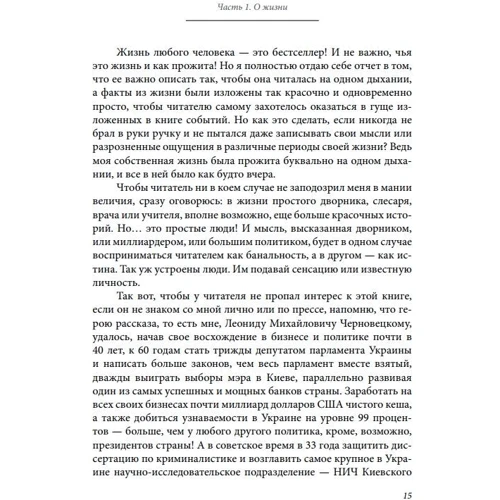 Часть 1. О жизни

Жизнь любого человека — это бестселлер! И не важно, чья это жизнь и как прожита! Но я полностью отдаю себе отчет в том, что ее важно описать так, чтобы она читалась на одном дыхании, а факты из жизни были изложены так красочно и одновременно просто, чтобы читателю самому захотелось оказаться в гуще изложенных в книге событий. Но как это сделать, если никогда не брал в руки ручку и не пытался даже записывать свои мысли или разрозненные ощущения в различные периоды своей жизни? Ведь моя собственная жизнь была прожита буквально на одном дыхании, и все в ней было как будто вчера.

Чтобы читатель ни в коем случае не заподозрил меня в мании величия, сразу оговорюсь: в жизни простого дворника, слесаря, врача или учителя, вполне возможно, еще больше красочных историй. Но… это простые люди! И мысль, высказанная дворником, или миллиардером, или большим политиком, будет в одном случае восприниматься читателем как банальность, а в другом — как истина. Так уж устроены люди. Им подавай сенсацию или известную личность.

Так вот, чтобы у читателя не пропал интерес к этой книге, если он не знаком со мной лично или по прессе, напомню, что герою рассказа, то есть мне, Леониду Михайловичу Черновецкому, удалось, начав свое восхождение в бизнесе и политике почти в 40 лет, к 60 годам стать трижды депутатом парламента Украины и написать больше законов, чем весь парламент вместе взятый, дважды выиграть выборы мэра в Киеве, параллельно развивая один из самых успешных и мощных банков страны. Заработать на всех своих бизнесах почти миллиард долларов США чистого кеша, а также добиться узнаваемости в Украине на уровне 99 процентов — больше, чем у любого другого политика, кроме, возможно, президентов страны! А в советское время в 33 года защитить диссертацию по криминалистике и возглавить самое крупное в Украине научно-исследовательское подразделение — НИЧ Киевского

15